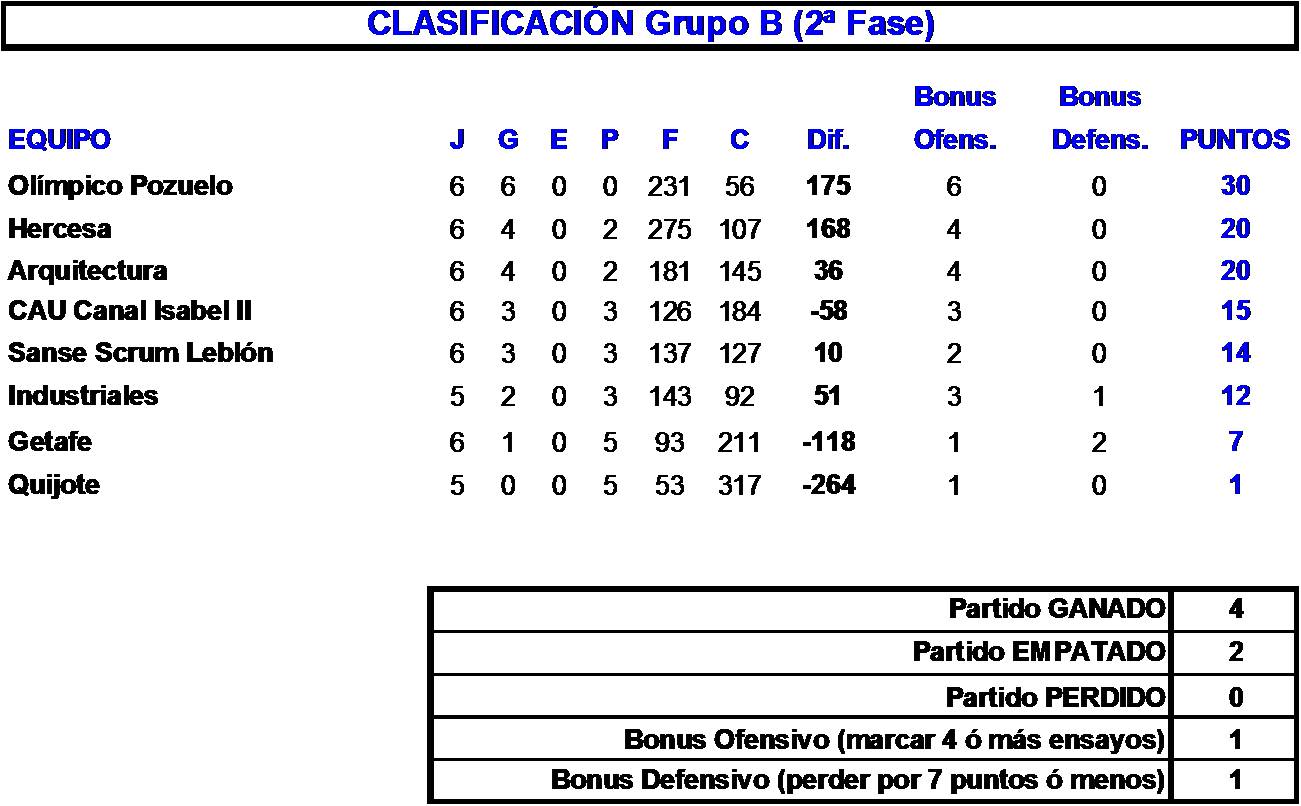 CLASIFICACIÓN Grupo B (2ª Fase)

| EQUIPO | J | G | E | P | F | C | Dif. | Bonus Ofens. | Bonus Defens. | PUNTOS |
|---|---|---|---|---|---|---|---|---|---|---|
| Olímpico Pozuelo | 6 | 6 | 0 | 0 | 231 | 56 | 175 | 6 | 0 | 30 |
| Hercesa | 6 | 4 | 0 | 2 | 275 | 107 | 168 | 4 | 0 | 20 |
| Arquitectura | 6 | 4 | 0 | 2 | 181 | 145 | 36 | 4 | 0 | 20 |
| CAU Canal Isabel II | 6 | 3 | 0 | 3 | 126 | 184 | -58 | 3 | 0 | 15 |
| Sanse Scrum Leblón | 6 | 3 | 0 | 3 | 137 | 127 | 10 | 2 | 0 | 14 |
| Industriales | 5 | 2 | 0 | 3 | 143 | 92 | 51 | 3 | 1 | 12 |
| Getafe | 6 | 1 | 0 | 5 | 93 | 211 | -118 | 1 | 2 | 7 |
| Quijote | 5 | 0 | 0 | 5 | 53 | 317 | -264 | 1 | 0 | 1 |

| | |
|---|---|
| Partido GANADO | 4 |
| Partido EMPATADO | 2 |
| Partido PERDIDO | 0 |
| Bonus Ofensivo (marcar 4 ó más ensayos) | 1 |
| Bonus Defensivo (perder por 7 puntos ó menos) | 1 |